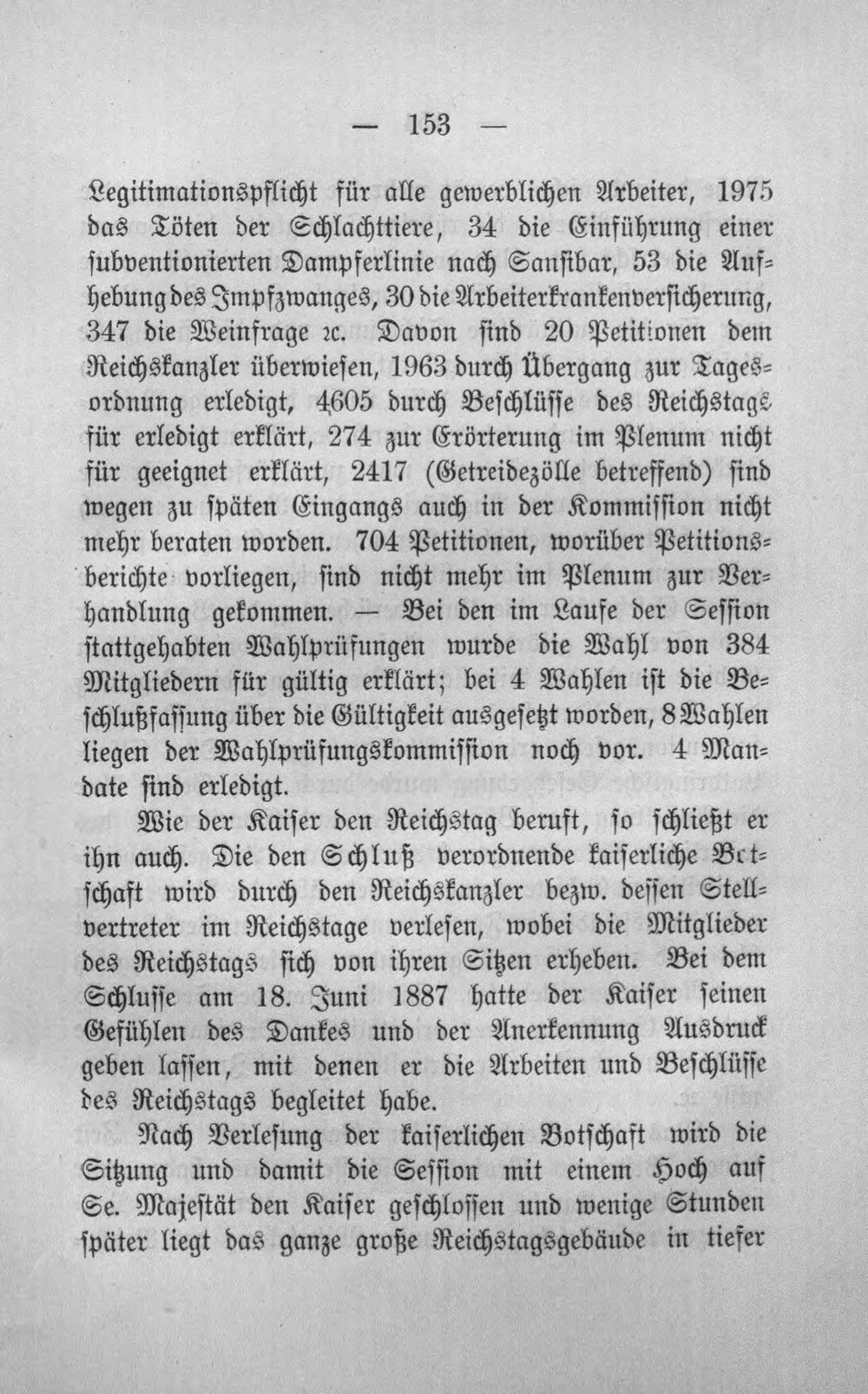 — 153 —

Legitimationspflicht für alle gewerblichen Arbeiter, 1975 das Töten der Schlachttiere, 34 die Einführung einer subventionierten Dampferlinie nach Sansibar, 53 die Aufhebung des Impfzwanges, 30 die Arbeiterkrankenversicherung, 347 die Weinfrage ꝛc. Davon sind 20 Petitionen dem Reichskanzler überwiesen, 1963 durch Übergang zur Tagesordnung erledigt, 4605 durch Beschlüsse des Reichstags für erledigt erklärt, 274 zur Erörterung im Plenum nicht für geeignet erklärt, 2417 (Getreidezölle betreffend) sind wegen zu späten Eingangs auch in der Kommission nicht mehr beraten worden. 704 Petitionen, worüber Petitionsberichte vorliegen, sind nicht mehr im Plenum zur Verhandlung gekommen. — Bei den im Laufe der Session stattgehabten Wahlprüfungen wurde die Wahl von 384 Mitgliedern für gültig erklärt; bei 4 Wahlen ist die Beschlußfassung über die Gültigkeit ausgesetzt worden, 8 Wahlen liegen der Wahlprüfungskommission noch vor. 4 Mandate sind erledigt.

Wie der Kaiser den Reichstag beruft, so schließt er ihn auch. Die den Schluß verordnende kaiserliche Botschaft wird durch den Reichskanzler bezw. dessen Stellvertreter im Reichstage verlesen, wobei die Mitglieder des Reichstags sich von ihren Sitzen erheben. Bei dem Schlusse am 18. Juni 1887 hatte der Kaiser seinen Gefühlen des Dankes und der Anerkennung Ausdruck geben lassen, mit denen er die Arbeiten und Beschlüsse des Reichstags begleitet habe.

Nach Verlesung der kaiserlichen Botschaft wird die Sitzung und damit die Session mit einem Hoch auf Se. Majestät den Kaiser geschlossen und wenige Stunden später liegt das ganze große Reichstagsgebäude in tiefer